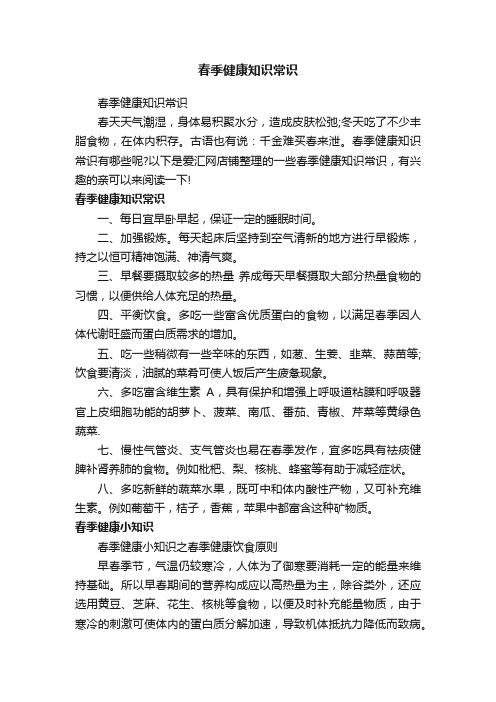 春季健康知识常识

春季健康知识常识

春天天气潮湿，身体易积聚水分，造成皮肤松弛;冬天吃了不少丰脂食物，在体内积存。古语也有说：千金难买春来泄。春季健康知识常识有哪些呢?以下是爱汇网店铺整理的一些春季健康知识常识，有兴趣的亲可以来阅读一下!

春季健康知识常识

一、每日宜早卧早起，保证一定的睡眠时间。

二、加强锻炼。每天起床后坚持到空气清新的地方进行早锻炼，持之以恒可精神饱满、神清气爽。

三、早餐要摄取较多的热量 养成每天早餐摄取大部分热量食物的习惯，以便供给人体充足的热量。

四、平衡饮食。多吃一些富含优质蛋白的食物，以满足春季因人体代谢旺盛而蛋白质需求的增加。

五、吃一些稍微有一些辛味的东西，如葱、生姜、韭菜、蒜苗等;饮食要清淡，油腻的菜肴可使人饭后产生疲惫现象。

六、多吃富含维生素 A，具有保护和增强上呼吸道粘膜和呼吸器官上皮细胞功能的胡萝卜、菠菜、南瓜、番茄、青椒、芹菜等黄绿色蔬菜.

七、慢性气管炎、支气管炎也易在春季发作，宜多吃具有祛痰健脾补肾养肺的食物。例如枇杷、梨、核桃、蜂蜜等有助于减轻症状。

八、多吃新鲜的蔬菜水果，既可中和体内酸性产物，又可补充维生素。例如葡萄干，桔子，香蕉，苹果中都富含这种矿物质。

春季健康小知识

春季健康小知识之春季健康饮食原则

早春季节，气温仍较寒冷，人体为了御寒要消耗一定的能量来维持基础。所以早春期间的营养构成应以高热量为主，除谷类外，还应选用黄豆、芝麻、花生、核桃等食物，以便及时补充能量物质，由于寒冷的刺激可使体内的蛋白质分解加速，导致机体抵抗力降低而致病。